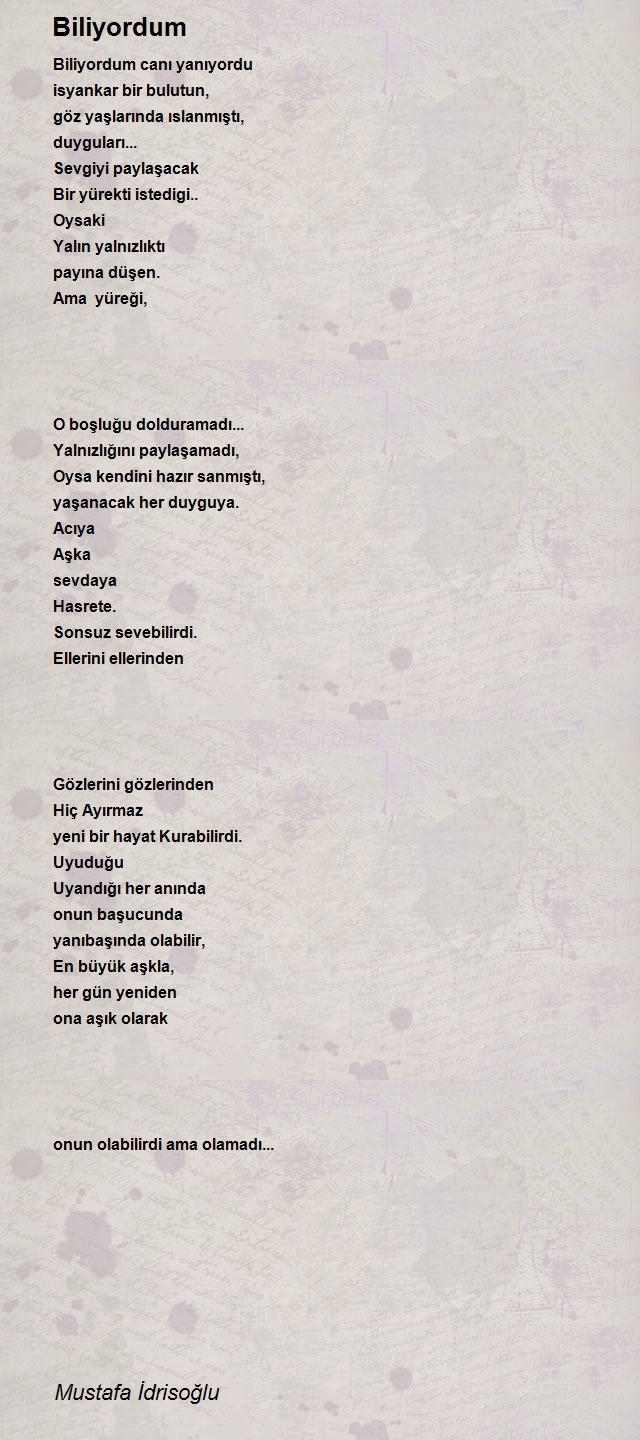 Biliyordum

Biliyordum canı yanıyordu
isyankar bir bulutun,
göz yaşlarında ıslanmıştı,
duyguları...
Sevgiyi paylaşacak
Bir yürekti istedigi..
Oysaki
Yalın yalnızlıktı
payına düşen.
Ama yüreği,

O boşluğu dolduramadı...
Yalnızlığını paylaşamadı,
Oysa kendini hazır sanmıştı,
yaşanacak her duyguya.
Acıya
Aşka
sevdaya
Hasrete.
Sonsuz sevebilirdi.
Ellerini ellerinden

Gözlerini gözlerinden
Hiç Ayırmaz
yeni bir hayat Kurabilirdi.
Uyuduğu
Uyandığı her anında
onun başucunda
yanıbaşında olabilir,
En büyük aşkla,
her gün yeniden
ona aşık olarak

onun olabilirdi ama olamadı...

Mustafa İdrisoğlu